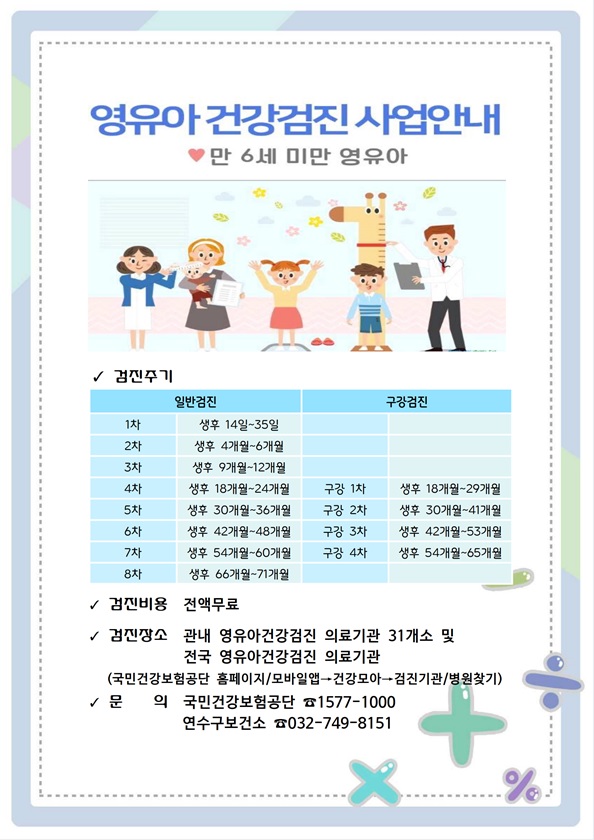 영유아 건강검진 사업안내

♥만 6세 미만 영유아

✓ 검진주기

| 일반검진 | | 구강검진 | |
|---|---|---|---|
| 1차 | 생후 14일~35일 | | |
| 2차 | 생후 4개월~6개월 | | |
| 3차 | 생후 9개월~12개월 | | |
| 4차 | 생후 18개월~24개월 | 구강 1차 | 생후 18개월~29개월 |
| 5차 | 생후 30개월~36개월 | 구강 2차 | 생후 30개월~41개월 |
| 6차 | 생후 42개월~48개월 | 구강 3차 | 생후 42개월~53개월 |
| 7차 | 생후 54개월~60개월 | 구강 4차 | 생후 54개월~65개월 |
| 8차 | 생후 66개월~71개월 | | |

✓ 검진비용 전액무료

✓ 검진장소 관내 영유아건강검진 의료기관 31개소 및 전국 영유아건강검진 의료기관
(국민건강보험공단 홈페이지/모바일앱→건강모아→검진기관/병원찾기)

✓ 문 의 국민건강보험공단 ☎1577-1000
연수구보건소 ☎032-749-8151